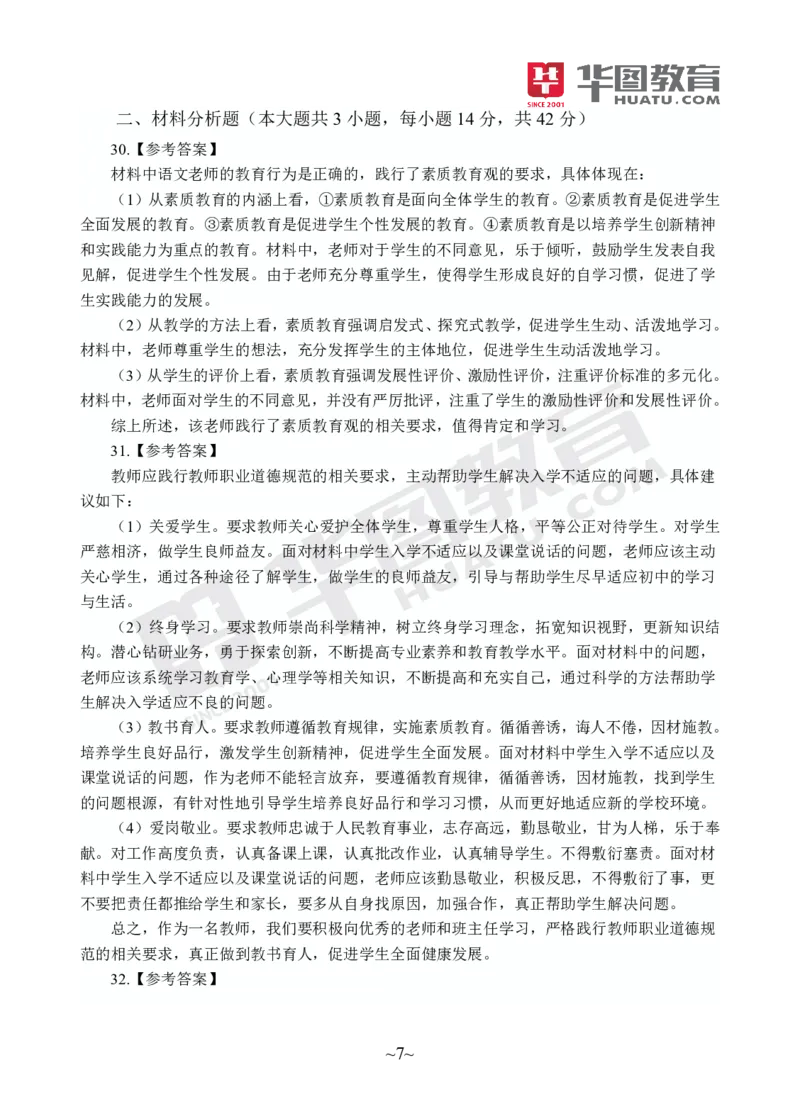 华图教育
SINCE 2001
HUATU.COM

二、材料分析题（本大题共 3 小题，每小题 14 分，共 42 分）

30.【参考答案】

材料中语文老师的教育行为是正确的，践行了素质教育观的要求，具体体现在：

（1）从素质教育的内涵上看，①素质教育是面向全体学生的教育。②素质教育是促进学生全面发展的教育。③素质教育是促进学生个性发展的教育。④素质教育是以培养学生创新精神和实践能力为重点的教育。材料中，老师对于学生的不同意见，乐于倾听，鼓励学生发表自我见解，促进学生个性发展。由于老师充分尊重学生，使得学生形成良好的自学习惯，促进了学生实践能力的发展。

（2）从教学的方法上看，素质教育强调启发式、探究式教学，促进学生生动、活泼地学习。材料中，老师尊重学生的想法，充分发挥学生的主体地位，促进学生生动活泼地学习。

（3）从学生的评价上看，素质教育强调发展性评价、激励性评价，注重评价标准的多元化。材料中，老师面对学生的不同意见，并没有严厉批评，注重了学生的激励性评价和发展性评价。

综上所述，该老师践行了素质教育观的相关要求，值得肯定和学习。

31.【参考答案】

教师应践行教师职业道德规范的相关要求，主动帮助学生解决入学不适应的问题，具体建议如下：

（1）关爱学生。要求教师关心爱护全体学生，尊重学生人格，平等公正对待学生。对学生严慈相济，做学生良师益友。面对材料中学生入学不适应以及课堂说话的问题，老师应该主动关心学生，通过各种途径了解学生，做学生的良师益友，引导与帮助学生尽早适应初中的学习与生活。

（2）终身学习。要求教师崇尚科学精神，树立终身学习理念，拓宽知识视野，更新知识结构。潜心钻研业务，勇于探索创新，不断提高专业素养和教育教学水平。面对材料中的问题，老师应该系统学习教育学、心理学等相关知识，不断提高和充实自己，通过科学的方法帮助学生解决入学适应不良的问题。

（3）教书育人。要求教师遵循教育规律，实施素质教育。循循善诱，诲人不倦，因材施教。培养学生良好品行，激发学生创新精神，促进学生全面发展。面对材料中学生入学不适应以及课堂说话的问题，作为老师不能轻言放弃，要遵循教育规律，循循善诱，因材施教，找到学生的问题根源，有针对性地引导学生培养良好品行和学习习惯，从而更好地适应新的学校环境。

（4）爱岗敬业。要求教师忠诚于人民教育事业，志存高远，勤恳敬业，甘为人梯，乐于奉献。对工作高度负责，认真备课上课，认真批改作业，认真辅导学生。不得敷衍塞责。面对材料中学生入学不适应以及课堂说话的问题，老师应该勤恳敬业，积极反思，不得敷衍了事，更不要把责任都推给学生和家长，要多从自身找原因，加强合作，真正帮助学生解决问题。

总之，作为一名教师，我们要积极向优秀的老师和班主任学习，严格践行教师职业道德规范的相关要求，真正做到教书育人，促进学生全面健康发展。

32.【参考答案】

~7~